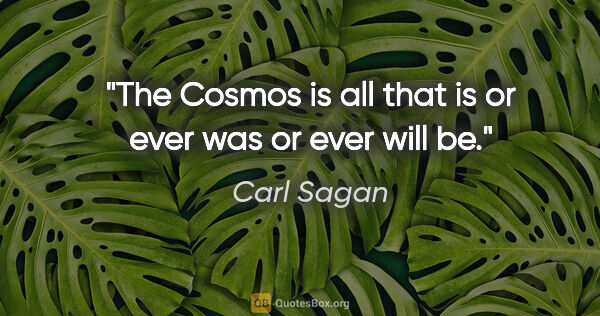 "The Cosmos is all that is or ever was or ever will be."

Carl Sagan

QB QuotesBox.org